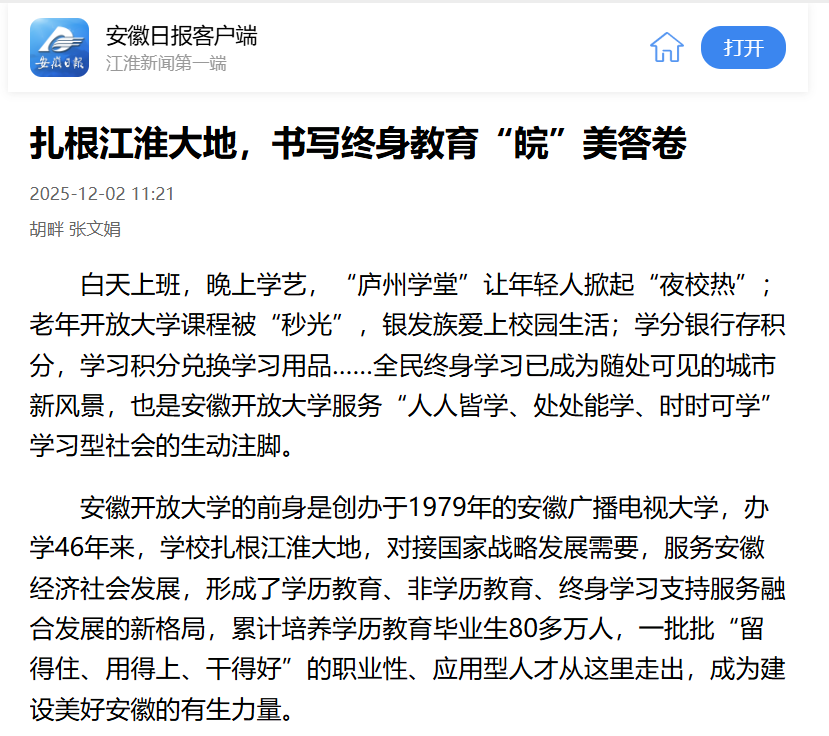 安徽日报

安徽日报客户端
江淮新闻第一端

打开

扎根江淮大地，书写终身教育“皖”美答卷

2025-12-02 11:21

胡畔 张文娟

白天上班，晚上学艺，“庐州学堂”让年轻人掀起“夜校热”；老年开放大学课程被“秒光”，银发族爱上校园生活；学分银行存积分，学习积分兑换学习用品……全民终身学习已成为随处可见的城市新风景，也是安徽开放大学服务“人人皆学、处处能学、时时可学”学习型社会的生动注脚。

安徽开放大学的前身是创办于1979年的安徽广播电视大学，办学46年来，学校扎根江淮大地，对接国家战略发展需要，服务安徽经济社会发展，形成了学历教育、非学历教育、终身学习支持服务融合发展的新格局，累计培养学历教育毕业生80多万人，一批批“留得住、用得上、干得好”的职业性、应用型人才从这里走出，成为建设美好安徽的有生力量。